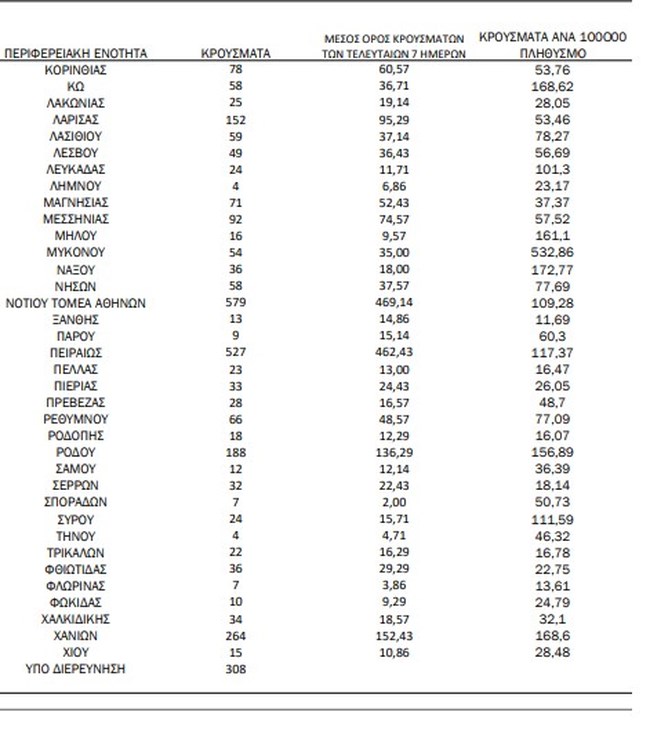 | ΠΕΡΙΦΕΡΕΙΑΚΗ ΕΝΟΤΗΤΑ | ΚΡΟΥΣΜΑΤΑ | ΜΕΣΟΣ ΟΡΟΣ ΚΡΟΥΣΜΑΤΩΝ ΤΩΝ ΤΕΛΕΥΤΑΙΩΝ 7 ΗΜΕΡΩΝ | ΚΡΟΥΣΜΑΤΑ ΑΝΑ 100000 ΠΛΗΘΥΣΜΟ |
|---|---|---|---|
| ΚΟΡΙΝΘΙΑΣ | 78 | 60,57 | 53,76 |
| ΚΩ | 58 | 36,71 | 168,62 |
| ΛΑΚΩΝΙΑΣ | 25 | 19,14 | 28,05 |
| ΛΑΡΙΣΑΣ | 152 | 95,29 | 53,46 |
| ΛΑΣΙΘΙΟΥ | 59 | 37,14 | 78,27 |
| ΛΕΣΒΟΥ | 49 | 36,43 | 56,69 |
| ΛΕΥΚΑΔΑΣ | 24 | 11,71 | 101,3 |
| ΛΗΜΝΟΥ | 4 | 6,86 | 23,17 |
| ΜΑΓΝΗΣΙΑΣ | 71 | 52,43 | 37,37 |
| ΜΕΣΣΗΝΙΑΣ | 92 | 74,57 | 57,52 |
| ΜΗΛΟΥ | 16 | 9,57 | 161,1 |
| ΜΥΚΟΝΟΥ | 54 | 35,00 | 532,86 |
| ΝΑΞΟΥ | 36 | 18,00 | 172,77 |
| ΝΗΣΩΝ | 58 | 37,57 | 77,69 |
| ΝΟΤΙΟΥ ΤΟΜΕΑ ΑΘΗΝΩΝ | 579 | 469,14 | 109,28 |
| ΞΑΝΘΗΣ | 13 | 14,86 | 11,69 |
| ΠΑΡΟΥ | 9 | 15,14 | 60,3 |
| ΠΕΙΡΑΙΩΣ | 527 | 462,43 | 117,37 |
| ΠΕΛΛΑΣ | 23 | 13,00 | 16,47 |
| ΠΙΕΡΙΑΣ | 33 | 24,43 | 26,05 |
| ΠΡΕΒΕΖΑΣ | 28 | 16,57 | 48,7 |
| ΡΕΘΥΜΝΟΥ | 66 | 48,57 | 77,09 |
| ΡΟΔΟΠΗΣ | 18 | 12,29 | 16,07 |
| ΡΟΔΟΥ | 188 | 136,29 | 156,89 |
| ΣΑΜΟΥ | 12 | 12,14 | 36,39 |
| ΣΕΡΡΩΝ | 32 | 22,43 | 18,14 |
| ΣΠΟΡΑΔΩΝ | 7 | 2,00 | 50,73 |
| ΣΥΡΟΥ | 24 | 15,71 | 111,59 |
| ΤΗΝΟΥ | 4 | 4,71 | 46,32 |
| ΤΡΙΚΑΛΩΝ | 22 | 16,29 | 16,78 |
| ΦΘΙΩΤΙΔΑΣ | 36 | 29,29 | 22,75 |
| ΦΛΩΡΙΝΑΣ | 7 | 3,86 | 13,61 |
| ΦΩΚΙΔΑΣ | 10 | 9,29 | 24,79 |
| ΧΑΛΚΙΔΙΚΗΣ | 34 | 18,57 | 32,1 |
| ΧΑΝΙΩΝ | 264 | 152,43 | 168,6 |
| ΧΙΟΥ | 15 | 10,86 | 28,48 |
| ΥΠΟ ΔΙΕΡΕΥΝΗΣΗ | 308 | | |